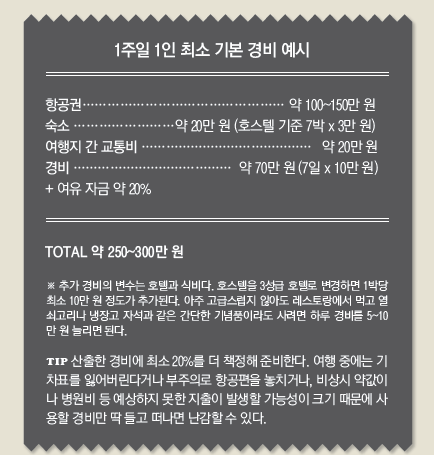 1주일 1인 최소 기본 경비 예시

항공권 약 100~150만 원
숙소 약 20만 원 (호스텔 기준 7박 x 3만 원)
여행지 간 교통비 약 20만 원
경비 약 70만 원 (7일 x 10만 원)
+ 여유 자금 약 20%

TOTAL 약 250~300만 원

※ 추가 경비의 변수는 호텔과 식비다. 호스텔을 3성급 호텔로 변경하면 1박당 최소 10만 원 정도가 추가된다. 아주 고급스럽지 않아도 레스토랑에서 먹고 열쇠고리나 냉장고 자석과 같은 간단한 기념품이라도 사려면 하루 경비를 5~10만 원 늘리면 된다.

TIP 산출한 경비에 최소 20%를 더 책정해 준비한다. 여행 중에는 기차표를 잃어버린다거나 부주의로 항공편을 놓치거나, 비상시 약값이나 병원비 등 예상하지 못한 지출이 발생할 가능성이 크기 때문에 사용할 경비만 딱 들고 떠나면 난감할 수 있다.